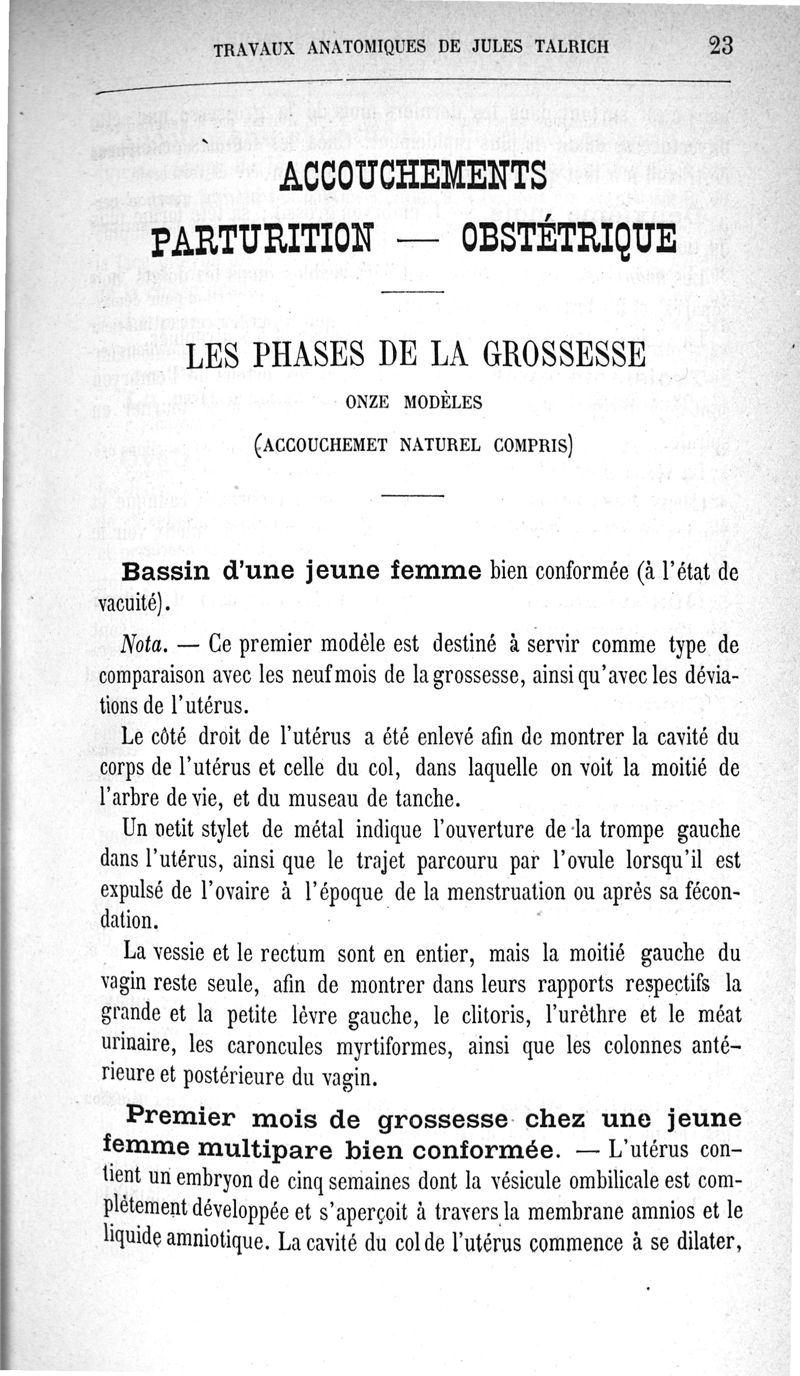 TRAVAUX ANATOMIQUES DE JULES TALRICH 23

ACCOUCHEMENTS

PARTURITION — OBSTÉTRIQUE

LES PHASES DE LA GROSSESSE

ONZE MODÈLES

(ACCOUCHEMET NATUREL COMPRIS)

Bassin d'une jeune femme bien conformée (à l'état de vacuité).

Nota. — Ce premier modèle est destiné à servir comme type de comparaison avec les neuf mois de la grossesse, ainsi qu'avec les déviations de l'utérus.

Le côté droit de l'utérus a été enlevé afin de montrer la cavité du corps de l'utérus et celle du col, dans laquelle on voit la moitié de l'arbre de vie, et du museau de tanche.

Un petit stylet de métal indique l'ouverture de la trompe gauche dans l'utérus, ainsi que le trajet parcouru par l'ovule lorsqu'il est expulsé de l'ovaire à l'époque de la menstruation ou après sa fécondation.

La vessie et le rectum sont en entier, mais la moitié gauche du vagin reste seule, afin de montrer dans leurs rapports respectifs la grande et la petite lèvre gauche, le clitoris, l'urèthre et le méat urinaire, les caroncules myrtiformes, ainsi que les colonnes antérieure et postérieure du vagin.

Premier mois de grossesse chez une jeune femme multipare bien conformée. — L'utérus contient un embryon de cinq semaines dont la vésicule ombilicale est complètement développée et s'aperçoit à travers la membrane amnios et le liquide amniotique. La cavité du col de l'utérus commence à se dilater,